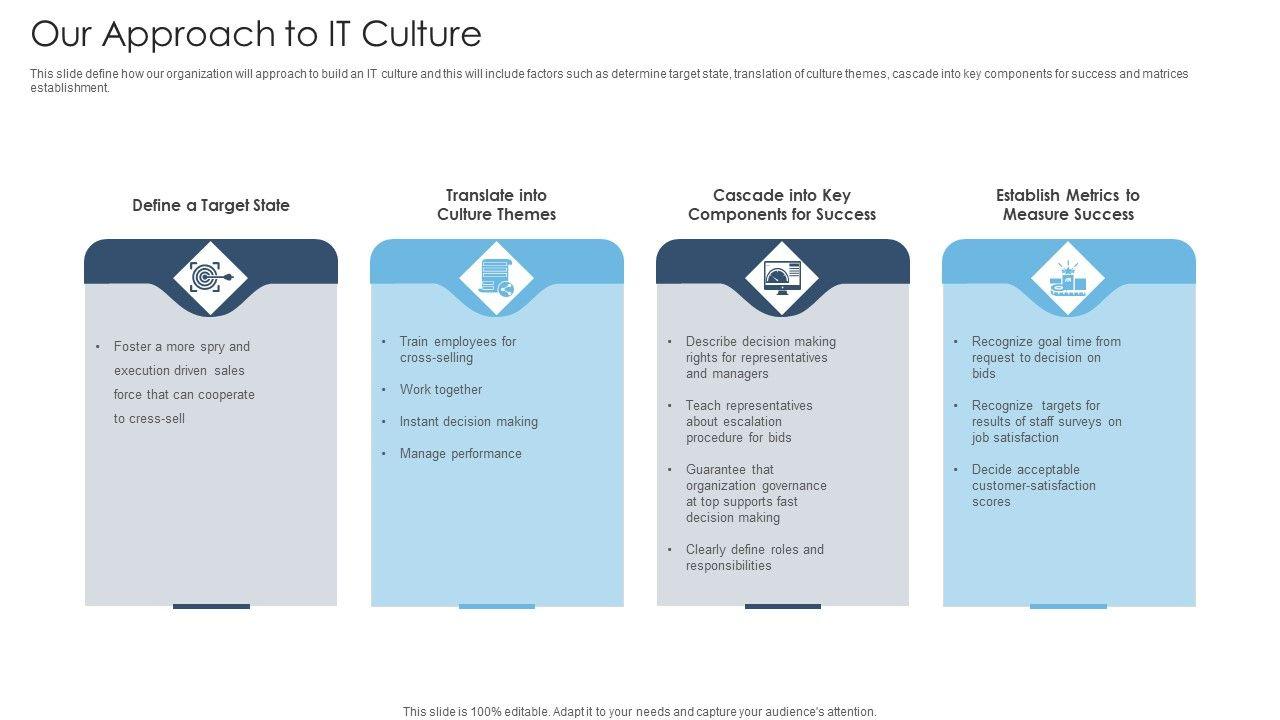 Our Approach to IT Culture

This slide define how our organization will approach to build an IT culture and this will include factors such as determine target state, translation of culture themes, cascade into key components for success and matrices establishment.

Define a Target State

• Foster a more spry and execution driven sales force that can cooperate to cress-sell

Translate into Culture Themes

• Train employees for cross-selling
• Work together
• Instant decision making
• Manage performance

Cascade into Key Components for Success

• Describe decision making rights for representatives and managers
• Teach representatives about escalation procedure for bids
• Guarantee that organization governance at top supports fast decision making
• Clearly define roles and responsibilities

Establish Metrics to Measure Success

• Recognize goal time from request to decision on bids
• Recognize targets for results of staff surveys on job satisfaction
• Decide acceptable customer-satisfaction scores

This slide is 100% editable. Adapt it to your needs and capture your audience's attention.